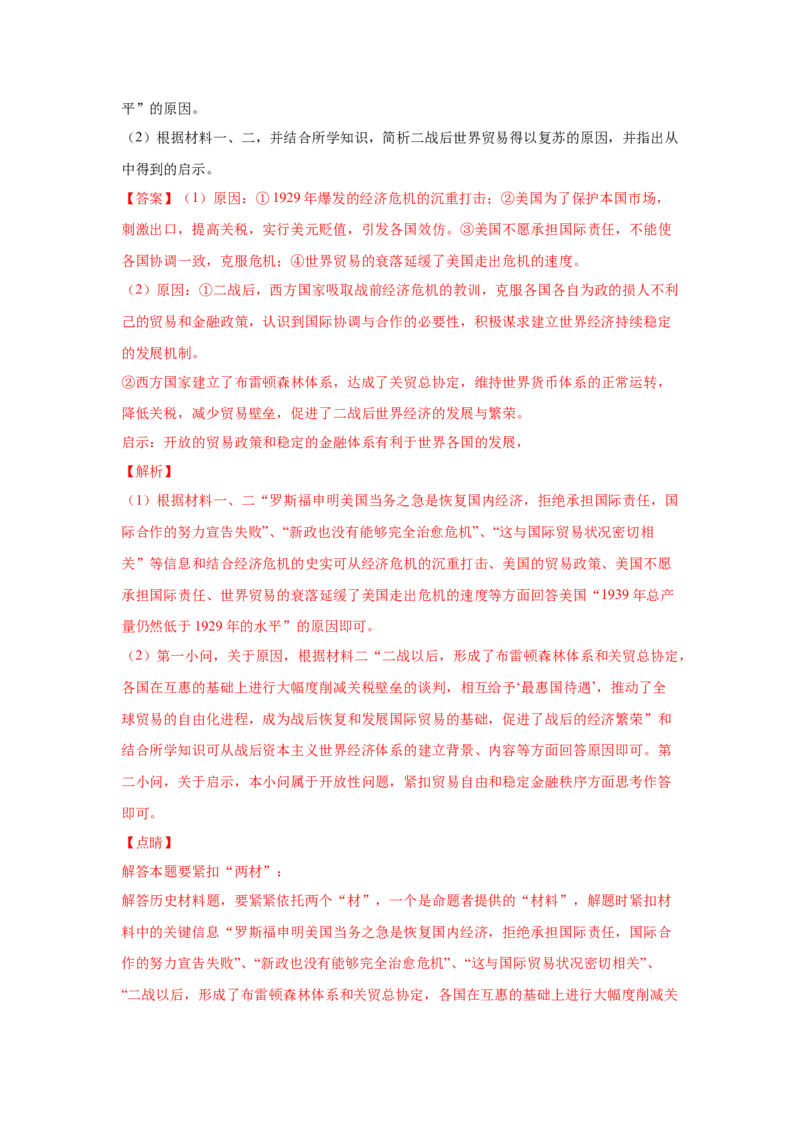 平”的原因。

（2）根据材料一、二，并结合所学知识，简析二战后世界贸易得以复苏的原因，并指出从中得到的启示。

【答案】（1）原因：①1929年爆发的经济危机的沉重打击；②美国为了保护本国市场，刺激出口，提高关税，实行美元贬值，引发各国效仿。③美国不愿承担国际责任，不能使各国协调一致，克服危机；④世界贸易的衰落延缓了美国走出危机的速度。

（2）原因：①二战后，西方国家吸取战前经济危机的教训，克服各国各自为政的损人不利己的贸易和金融政策，认识到国际协调与合作的必要性，积极谋求建立世界经济持续稳定的发展机制。

②西方国家建立了布雷顿森林体系，达成了关贸总协定，维持世界货币体系的正常运转，降低关税，减少贸易壁垒，促进了二战后世界经济的发展与繁荣。

启示：开放的贸易政策和稳定的金融体系有利于世界各国的发展，

【解析】

（1）根据材料一、二“罗斯福申明美国当务之急是恢复国内经济，拒绝承担国际责任，国际合作的努力宣告失败”、“新政也没有能够完全治愈危机”、“这与国际贸易状况密切相关”等信息和结合经济危机的史实可从经济危机的沉重打击、美国的贸易政策、美国不愿承担国际责任、世界贸易的衰落延缓了美国走出危机的速度等方面回答美国“1939年总产量仍然低于1929年的水平”的原因即可。

（2）第一小问，关于原因，根据材料二“二战以后，形成了布雷顿森林体系和关贸总协定，各国在互惠的基础上进行大幅度削减关税壁垒的谈判，相互给予‘最惠国待遇’，推动了全球贸易的自由化进程，成为战后恢复和发展国际贸易的基础，促进了战后的经济繁荣”和结合所学知识可从战后资本主义世界经济体系的建立背景、内容等方面回答原因即可。第二小问，关于启示，本小问属于开放性问题，紧扣贸易自由和稳定金融秩序方面思考作答即可。

【点睛】

解答本题要紧扣“两材”：

解答历史材料题，要紧紧依托两个“材”，一个是命题者提供的“材料”，解题时紧扣材料中的关键信息“罗斯福申明美国当务之急是恢复国内经济，拒绝承担国际责任，国际合作的努力宣告失败”、“新政也没有能够完全治愈危机”、“这与国际贸易状况密切相关”、“二战以后，形成了布雷顿森林体系和关贸总协定，各国在互惠的基础上进行大幅度削减关